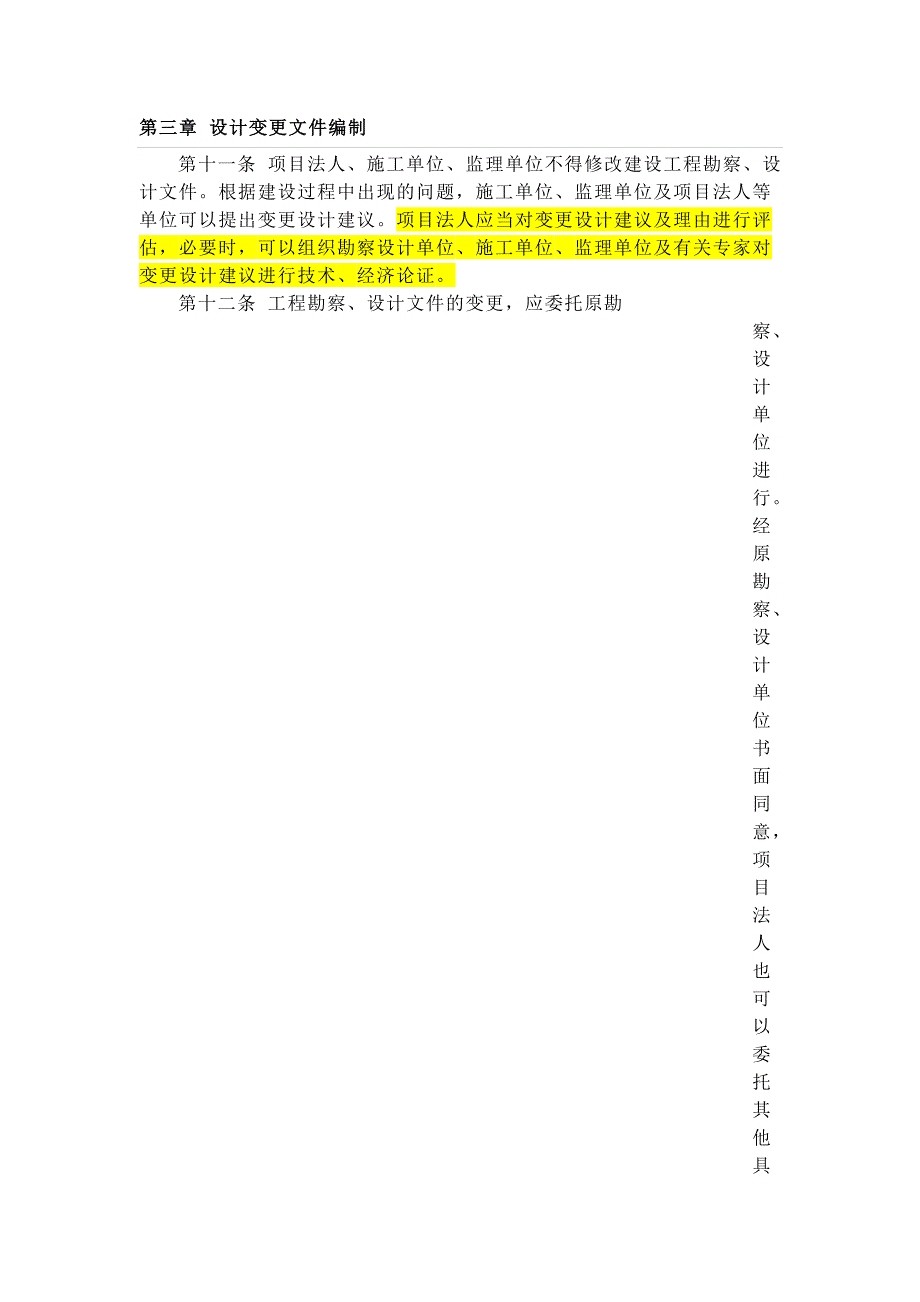 第三章 设计变更文件编制

第十一条 项目法人、施工单位、监理单位不得修改建设工程勘察、设计文件。根据建设过程中出现的问题，施工单位、监理单位及项目法人等单位可以提出变更设计建议。项目法人应当对变更设计建议及理由进行评估，必要时，可以组织勘察设计单位、施工单位、监理单位及有关专家对变更设计建议进行技术、经济论证。

第十二条 工程勘察、设计文件的变更，应委托原勘察、设计单位进行。经原勘察、设计单位书面同意，项目法人也可以委托其他具